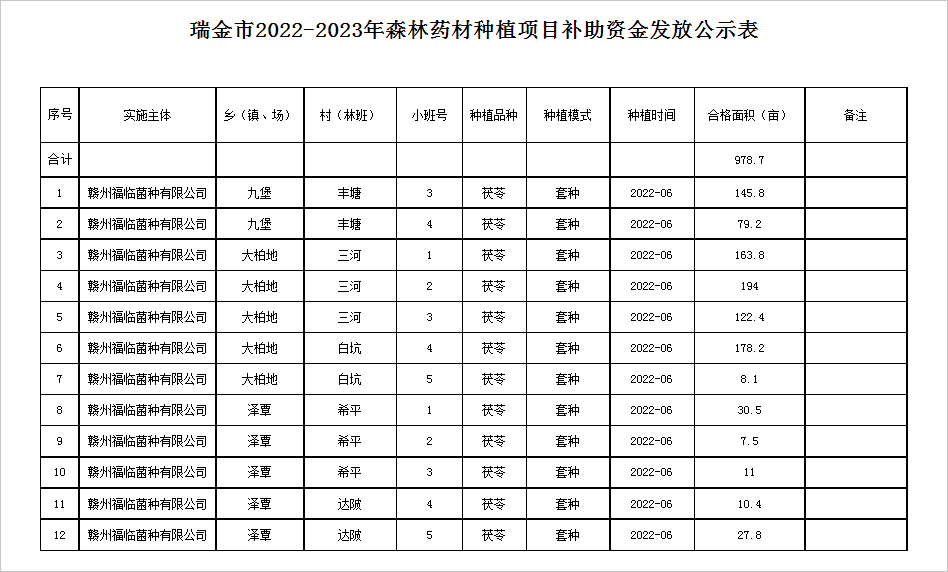 瑞金市2022-2023年森林药材种植项目补助资金发放公示表

| 序号 | 实施主体 | 乡（镇、场） | 村（林班） | 小班号 | 种植品种 | 种植模式 | 种植时间 | 合格面积（亩） | 备注 |
|---|---|---|---|---|---|---|---|---|---|
| 合计 | | | | | | | | 978.7 | |
| 1 | 赣州福临菌种有限公司 | 九堡 | 丰塘 | 3 | 茯苓 | 套种 | 2022-06 | 145.8 | |
| 2 | 赣州福临菌种有限公司 | 九堡 | 丰塘 | 4 | 茯苓 | 套种 | 2022-06 | 79.2 | |
| 3 | 赣州福临菌种有限公司 | 大柏地 | 三河 | 1 | 茯苓 | 套种 | 2022-06 | 163.8 | |
| 4 | 赣州福临菌种有限公司 | 大柏地 | 三河 | 2 | 茯苓 | 套种 | 2022-06 | 194 | |
| 5 | 赣州福临菌种有限公司 | 大柏地 | 三河 | 3 | 茯苓 | 套种 | 2022-06 | 122.4 | |
| 6 | 赣州福临菌种有限公司 | 大柏地 | 白坑 | 4 | 茯苓 | 套种 | 2022-06 | 178.2 | |
| 7 | 赣州福临菌种有限公司 | 大柏地 | 白坑 | 5 | 茯苓 | 套种 | 2022-06 | 8.1 | |
| 8 | 赣州福临菌种有限公司 | 泽覃 | 希平 | 1 | 茯苓 | 套种 | 2022-06 | 30.5 | |
| 9 | 赣州福临菌种有限公司 | 泽覃 | 希平 | 2 | 茯苓 | 套种 | 2022-06 | 7.5 | |
| 10 | 赣州福临菌种有限公司 | 泽覃 | 希平 | 3 | 茯苓 | 套种 | 2022-06 | 11 | |
| 11 | 赣州福临菌种有限公司 | 泽覃 | 达陂 | 4 | 茯苓 | 套种 | 2022-06 | 10.4 | |
| 12 | 赣州福临菌种有限公司 | 泽覃 | 达陂 | 5 | 茯苓 | 套种 | 2022-06 | 27.8 | |